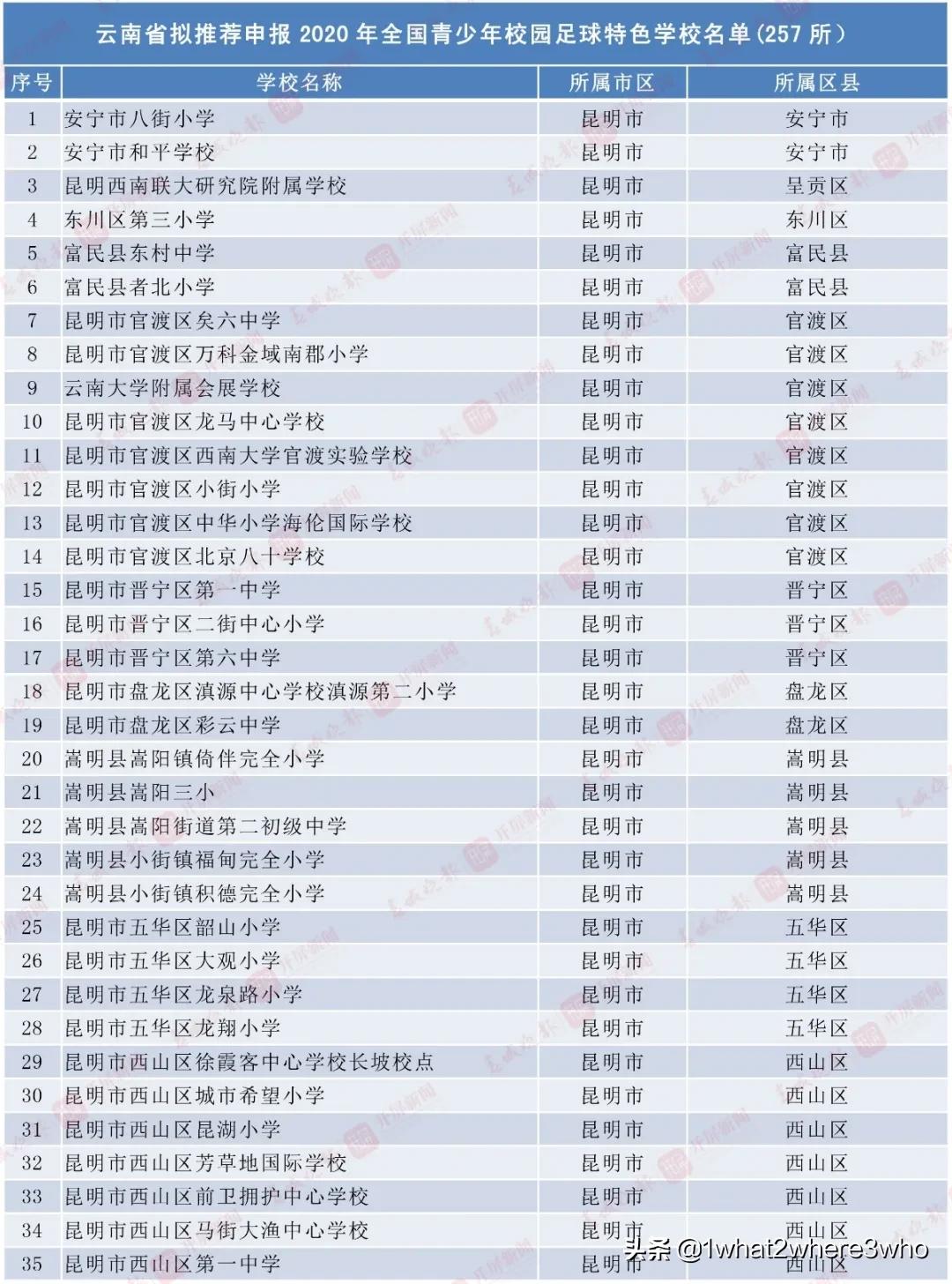 云南省拟推荐申报 2020 年全国青少年校园足球特色学校名单（257 所）

| 序号 | 学校名称 | 所属市区 | 所属区县 |
|---|---|---|---|
| 1 | 安宁市八街小学 | 昆明市 | 安宁市 |
| 2 | 安宁市和平学校 | 昆明市 | 安宁市 |
| 3 | 昆明西南联大研究院附属学校 | 昆明市 | 呈贡区 |
| 4 | 东川区第三小学 | 昆明市 | 东川区 |
| 5 | 富民县东村中学 | 昆明市 | 富民县 |
| 6 | 富民县者北小学 | 昆明市 | 富民县 |
| 7 | 昆明市官渡区矣六中学 | 昆明市 | 官渡区 |
| 8 | 昆明市官渡区万科金域南郡小学 | 昆明市 | 官渡区 |
| 9 | 云南大学附属会展学校 | 昆明市 | 官渡区 |
| 10 | 昆明市官渡区龙马中心学校 | 昆明市 | 官渡区 |
| 11 | 昆明市官渡区西南大学官渡实验学校 | 昆明市 | 官渡区 |
| 12 | 昆明市官渡区小街小学 | 昆明市 | 官渡区 |
| 13 | 昆明市官渡区中华小学海伦国际学校 | 昆明市 | 官渡区 |
| 14 | 昆明市官渡区北京八十学校 | 昆明市 | 官渡区 |
| 15 | 昆明市晋宁区第一中学 | 昆明市 | 晋宁区 |
| 16 | 昆明市晋宁区二街中心小学 | 昆明市 | 晋宁区 |
| 17 | 昆明市晋宁区第六中学 | 昆明市 | 晋宁区 |
| 18 | 昆明市盘龙区滇源中心学校滇源第二小学 | 昆明市 | 盘龙区 |
| 19 | 昆明市盘龙区彩云中学 | 昆明市 | 盘龙区 |
| 20 | 嵩明县嵩阳镇倚伴完全小学 | 昆明市 | 嵩明县 |
| 21 | 嵩明县嵩阳三小 | 昆明市 | 嵩明县 |
| 22 | 嵩明县嵩阳街道第二初级中学 | 昆明市 | 嵩明县 |
| 23 | 嵩明县小街镇福甸完全小学 | 昆明市 | 嵩明县 |
| 24 | 嵩明县小街镇积德完全小学 | 昆明市 | 嵩明县 |
| 25 | 昆明市五华区韶山小学 | 昆明市 | 五华区 |
| 26 | 昆明市五华区大观小学 | 昆明市 | 五华区 |
| 27 | 昆明市五华区龙泉路小学 | 昆明市 | 五华区 |
| 28 | 昆明市五华区龙翔小学 | 昆明市 | 五华区 |
| 29 | 昆明市西山区徐霞客中心学校长坡校点 | 昆明市 | 西山区 |
| 30 | 昆明市西山区城市希望小学 | 昆明市 | 西山区 |
| 31 | 昆明市西山区昆湖小学 | 昆明市 | 西山区 |
| 32 | 昆明市西山区芳草地国际学校 | 昆明市 | 西山区 |
| 33 | 昆明市西山区前卫拥护中心学校 | 昆明市 | 西山区 |
| 34 | 昆明市西山区马街大渔中心学校 | 昆明市 | 西山区 |
| 35 | 昆明市西山区第一中学 | 昆明市 | 西山区 |

头条 @1what2where3who